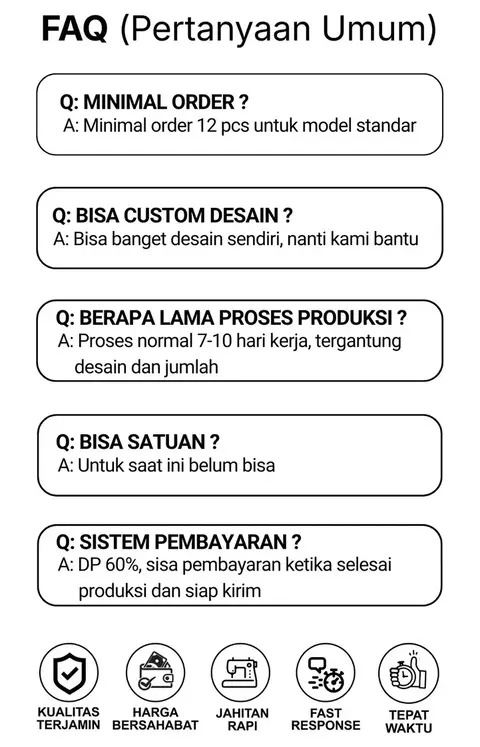 FAQ (Pertanyaan Umum)

Q: MINIMAL ORDER ?
A: Minimal order 12 pcs untuk model standar

Q: BISA CUSTOM DESAIN ?
A: Bisa banget desain sendiri, nanti kami bantu

Q: BERAPA LAMA PROSES PRODUKSI ?
A: Proses normal 7-10 hari kerja, tergantung desain dan jumlah

Q: BISA SATUAN ?
A: Untuk saat ini belum bisa

Q: SISTEM PEMBAYARAN ?
A: DP 60%, sisa pembayaran ketika selesai produksi dan siap kirim

KUALITAS TERJAMIN

HARGA BERSAHABAT

JAHITAN RAPI

FAST RESPONSE

TEPAT WAKTU